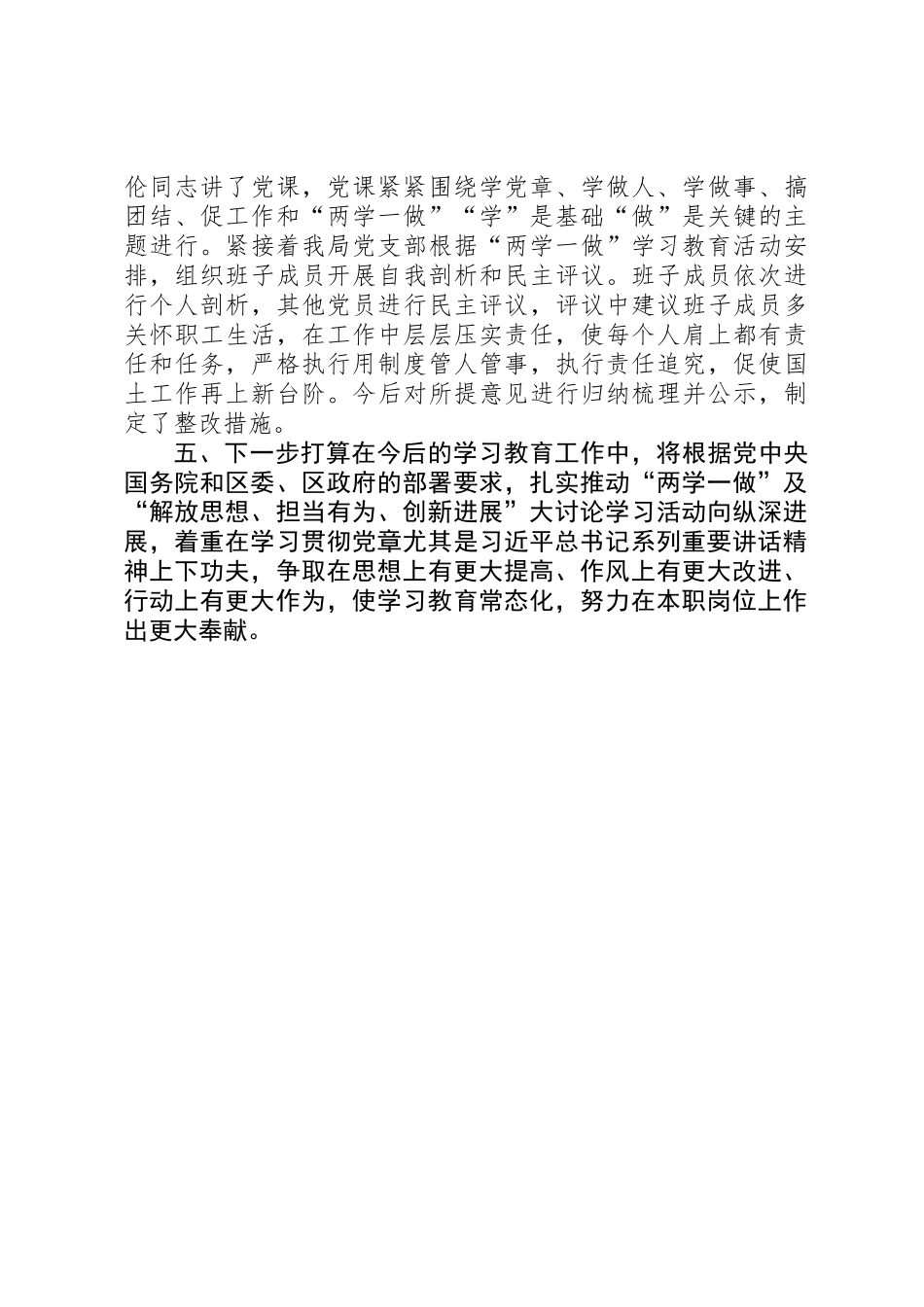 伦同志讲了党课，党课紧紧围绕学党章、学做人、学做事、搞团结、促工作和“两学一做”“学”是基础“做”是关键的主题进行。紧接着我局党支部根据“两学一做”学习教育活动安排，组织班子成员开展自我剖析和民主评议。班子成员依次进行个人剖析，其他党员进行民主评议，评议中建议班子成员多关怀职工生活，在工作中层层压实责任，使每个人肩上都有责任和任务，严格执行用制度管人管事，执行责任追究，促使国土工作再上新台阶。今后对所提意见进行归纳梳理并公示，制定了整改措施。

五、下一步打算在今后的学习教育工作中，将根据党中央国务院和区委、区政府的部署要求，扎实推动“两学一做”及“解放思想、担当有为、创新进展”大讨论学习活动向纵深进展，着重在学习贯彻党章尤其是习近平总书记系列重要讲话精神上下功夫，争取在思想上有更大提高、作风上有更大改进、行动上有更大作为，使学习教育常态化，努力在本职岗位上作出更大奉献。